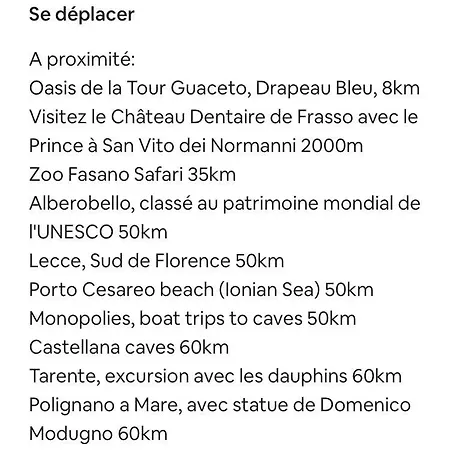 Se déplacer

A proximité:
Oasis de la Tour Guaceto, Drapeau Bleu, 8km
Visitez le Château Dentaire de Frasso avec le Prince à San Vito dei Normanni 2000m
Zoo Fasano Safari 35km
Alberobello, classé au patrimoine mondial de l'UNESCO 50km
Lecce, Sud de Florence 50km
Porto Cesareo beach (Ionian Sea) 50km
Monopolies, boat trips to caves 50km
Castellana caves 60km
Tarente, excursion avec les dauphins 60km
Polignano a Mare, avec statue de Domenico Modugno 60km